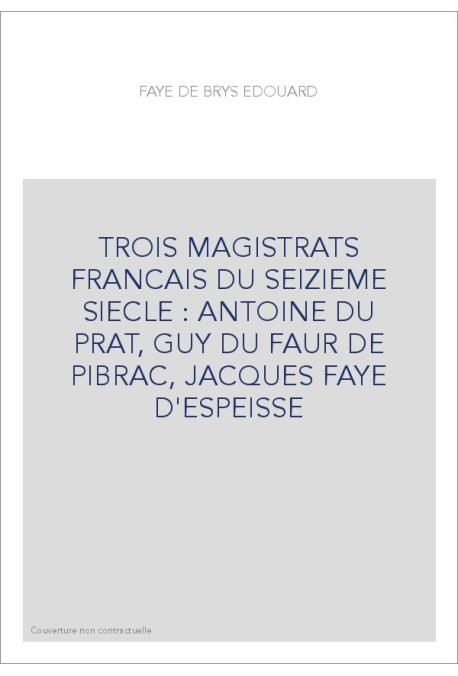 FAYE DE BRYS EDOUARD

TROIS MAGISTRATS FRANCAIS DU SEIZIEME SIECLE : ANTOINE DU PRAT, GUY DU FAUR DE PIBRAC, JACQUES FAYE D'ESPEISSE

Couverture non contractuelle